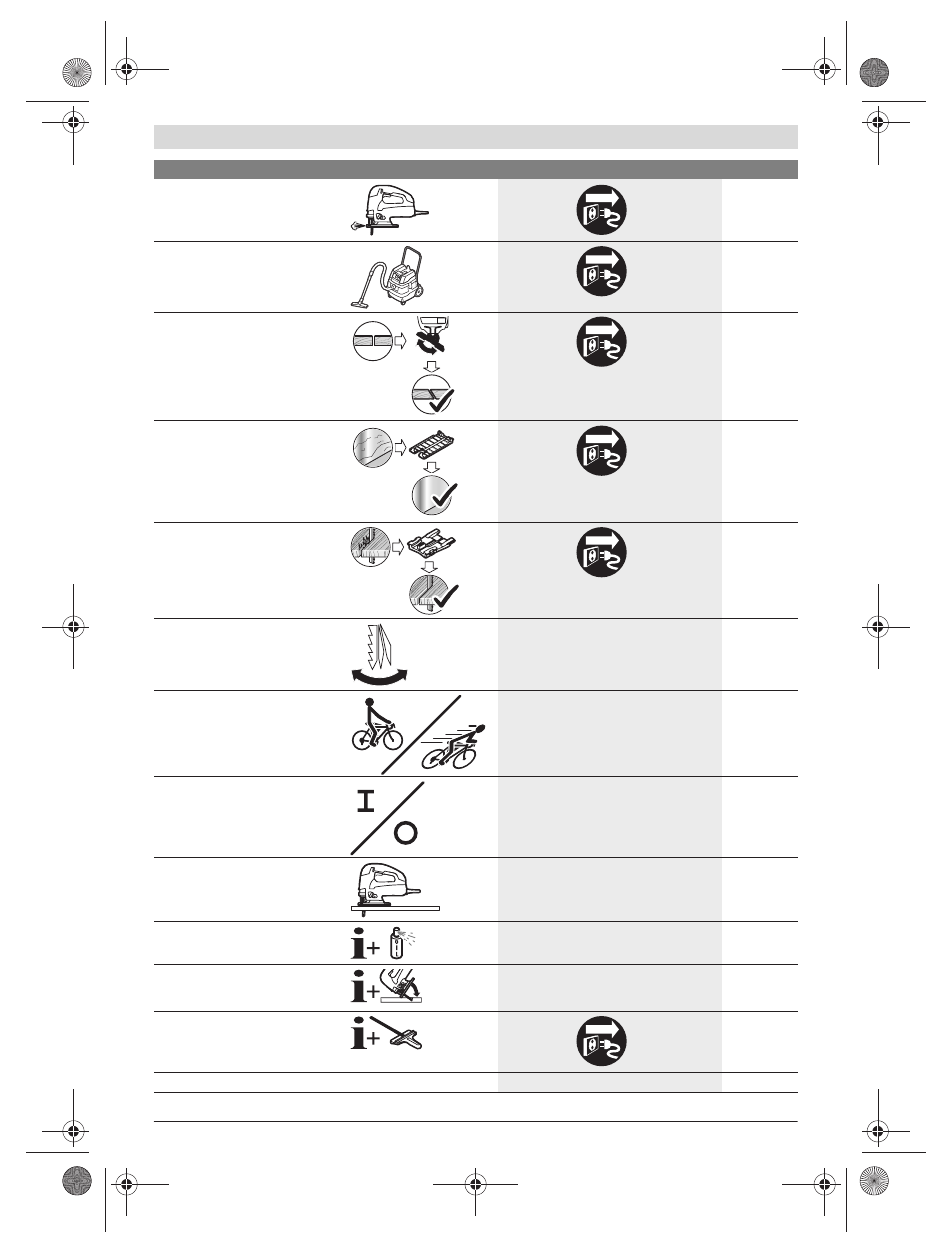 I

O

i+

i+

i+